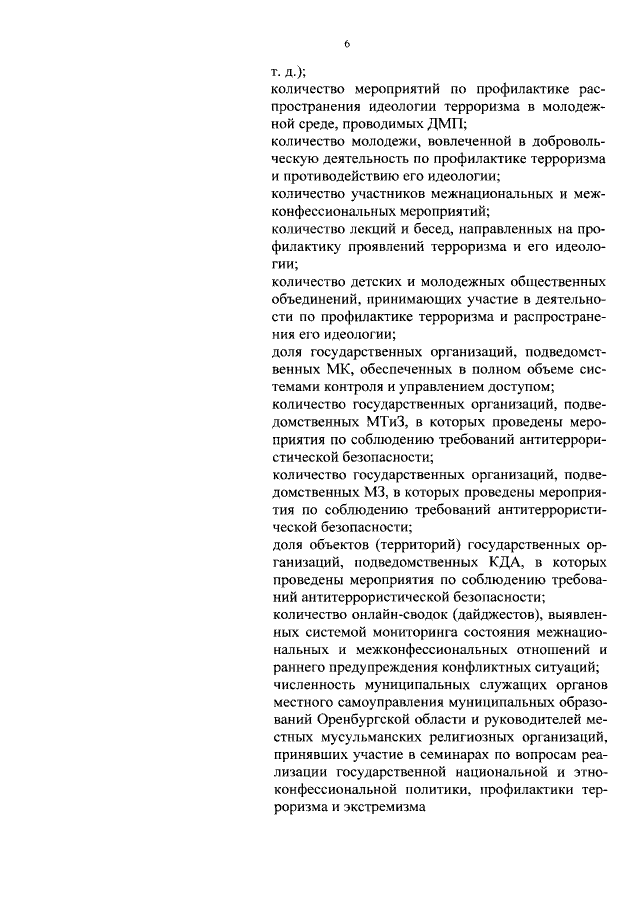 6

т. д.);
количество мероприятий по профилактике распространения идеологии терроризма в молодежной среде, проводимых ДМП;
количество молодежи, вовлеченной в добровольческую деятельность по профилактике терроризма и противодействию его идеологии;
количество участников межнациональных и межконфессиональных мероприятий;
количество лекций и бесед, направленных на профилактику проявлений терроризма и его идеологии;
количество детских и молодежных общественных объединений, принимающих участие в деятельности по профилактике терроризма и распространения его идеологии;
доля государственных организаций, подведомственных МК, обеспеченных в полном объеме системами контроля и управлением доступом;
количество государственных организаций, подведомственных МТиЗ, в которых проведены мероприятия по соблюдению требований антитеррористической безопасности;
количество государственных организаций, подведомственных МЗ, в которых проведены мероприятия по соблюдению требований антитеррористической безопасности;
доля объектов (территорий) государственных организаций, подведомственных КДА, в которых проведены мероприятия по соблюдению требований антитеррористической безопасности;
количество онлайн-сводок (дайджестов), выявленных системой мониторинга состояния межнациональных и межконфессиональных отношений и раннего предупреждения конфликтных ситуаций;
численность муниципальных служащих органов местного самоуправления муниципальных образований Оренбургской области и руководителей местных мусульманских религиозных организаций, принявших участие в семинарах по вопросам реализации государственной национальной и этноконфессиональной политики, профилактики терроризма и экстремизма